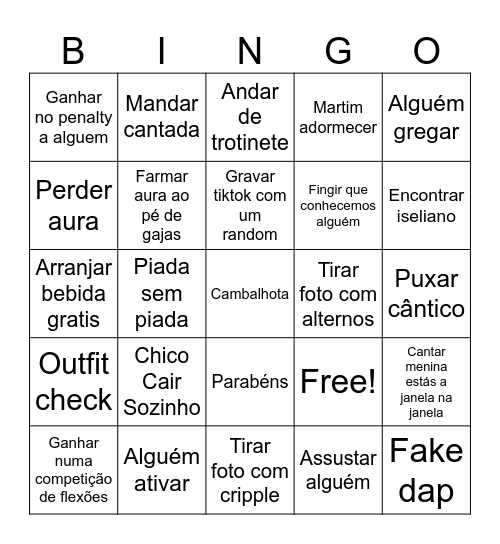 | B | I | N | G | O |
|---|---|---|---|---|
| Ganhar no penalty a alguem | Mandar cantada | Andar de trotinete | Martim adormecer | Alguém gregar |
| Perder aura | Farmar aura ao pé de gajas | Gravar tiktok com um random | Fingir que conhecemos alguém | Encontrar iseliano |
| Arranjar bebida gratis | Piada sem piada | Cambalhota | Tirar foto com alternos | Puxar cântico |
| Outfit check | Chico Cair Sozinho | Parabéns | Free! | Cantar menina estás a janela na janela |
| Ganhar numa competição de flexões | Alguém ativar | Tirar foto com cripple | Assustar alguém | Fake dap |